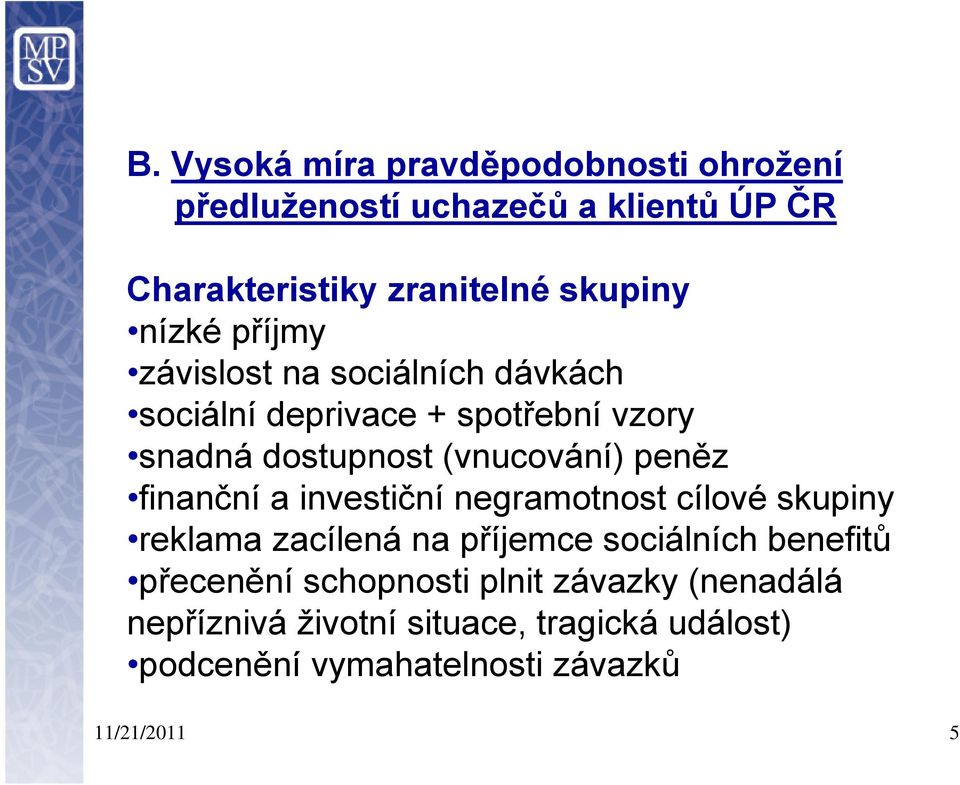 MP
SV

B. Vysoká míra pravděpodobnosti ohrožení předlužeností uchazečů a klientů ÚP ČR

Charakteristiky zranitelné skupiny
•nízké příjmy
•závislost na sociálních dávkách
•sociální deprivace + spotřební vzory
•snadná dostupnost (vnucování) peněz
•finanční a investiční negramotnost cílové skupiny
•reklama zacílená na příjemce sociálních benefitů
•přecenění schopnosti plnit závazky (nenadálá nepříznivá životní situace, tragická událost)
•podcenění vymahatelnosti závazků

11/21/2011

5